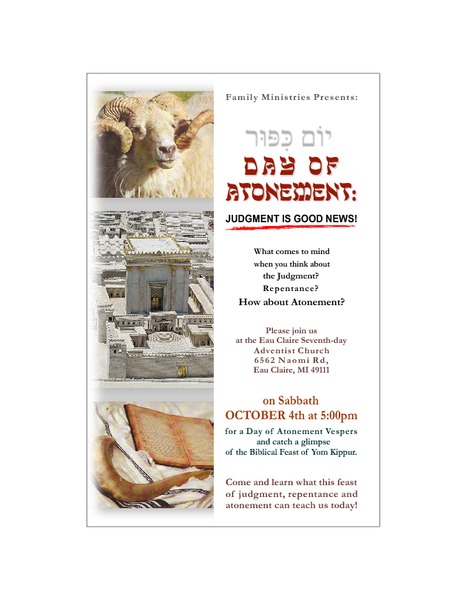 Family Ministries Presents:

יוֹם כִּפּוּר

DAY OF ATONEMENT:

JUDGMENT IS GOOD NEWS!

What comes to mind
when you think about
the Judgment?
Repentance?
How about Atonement?

Please join us
at the Eau Claire Seventh-day
Adventist Church
6562 Naomi Rd,
Eau Claire, MI 49111

on Sabbath
OCTOBER 4th at 5:00pm

for a Day of Atonement Vespers
and catch a glimpse
of the Biblical Feast of Yom Kippur.

Come and learn what this feast of judgment, repentance and atonement can teach us today!